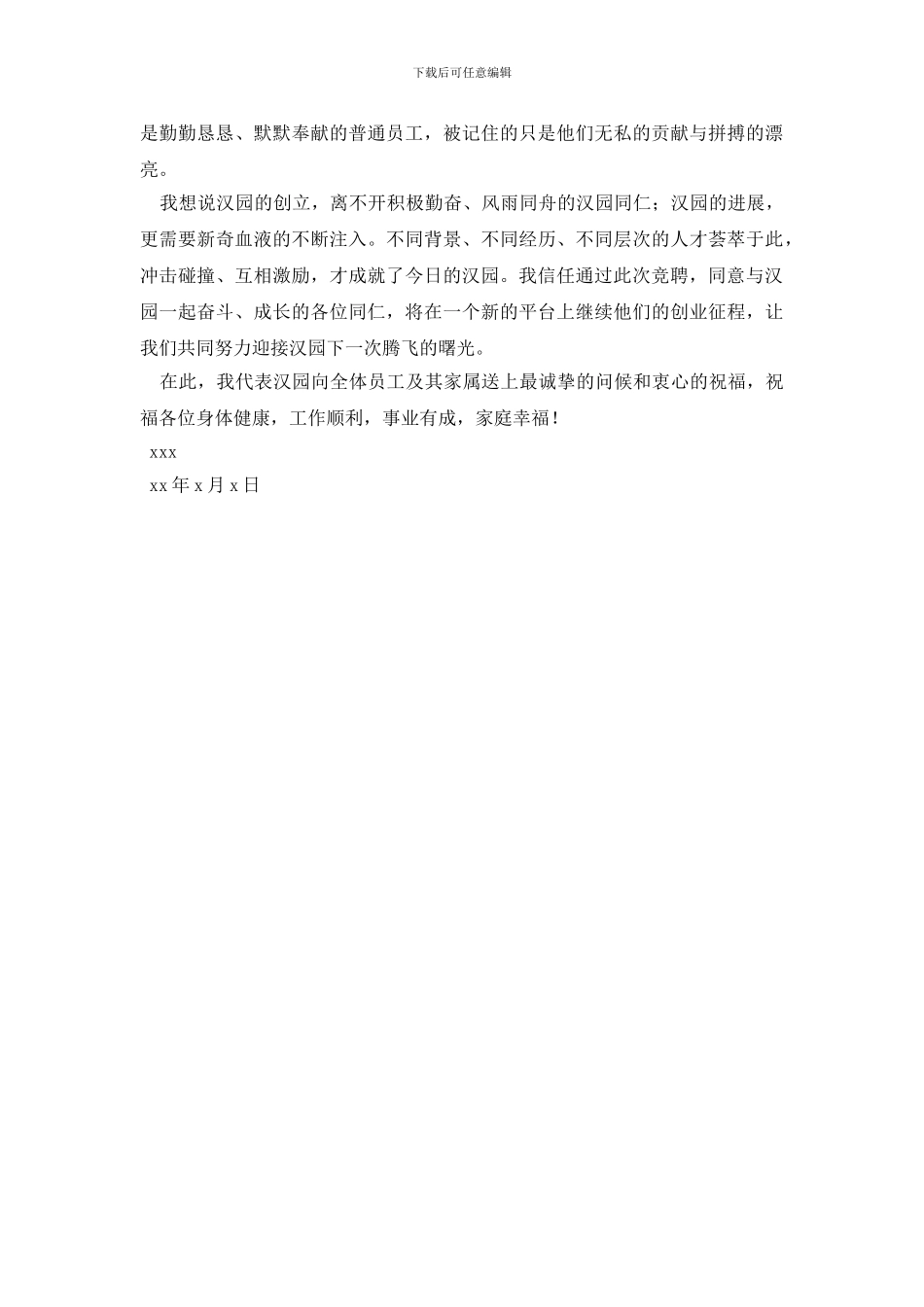 下载后可任意编辑

是勤勤恳恳、默默奉献的普通员工，被记住的只是他们无私的贡献与拼搏的漂亮。

我想说汉园的创立，离不开积极勤奋、风雨同舟的汉园同仁；汉园的进展，更需要新奇血液的不断注入。不同背景、不同经历、不同层次的人才荟萃于此，冲击碰撞、互相激励，才成就了今日的汉园。我信任通过此次竞聘，同意与汉园一起奋斗、成长的各位同仁，将在一个新的平台上继续他们的创业征程，让我们共同努力迎接汉园下一次腾飞的曙光。

在此，我代表汉园向全体员工及其家属送上最诚挚的问候和衷心的祝福，祝福各位身体健康，工作顺利，事业有成，家庭幸福！

xxx

xx 年 x 月 x 日